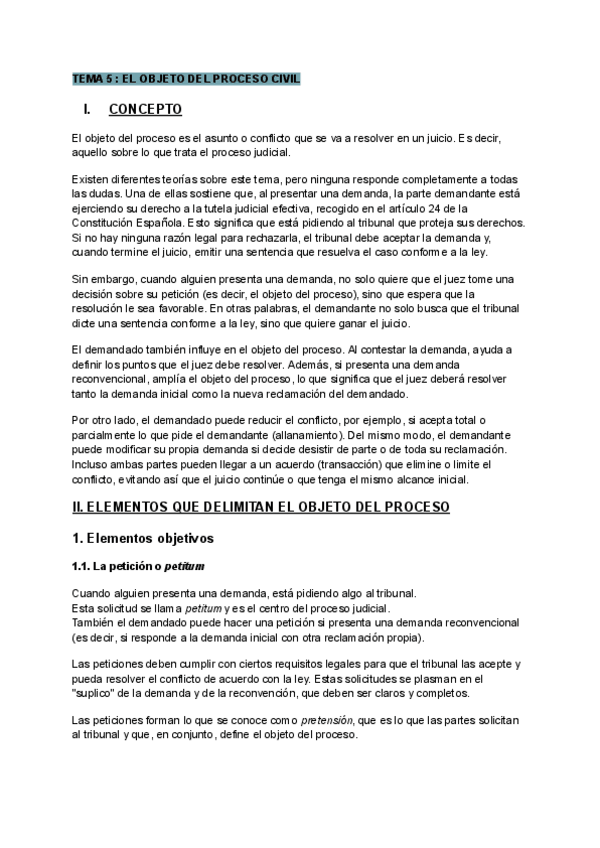 TEMA 5 : EL OBJETO DEL PROCESO CIVIL

I. CONCEPTO

El objeto del proceso es el asunto o conflicto que se va a resolver en un juicio. Es decir, aquello sobre lo que trata el proceso judicial.

Existen diferentes teorías sobre este tema, pero ninguna responde completamente a todas las dudas. Una de ellas sostiene que, al presentar una demanda, la parte demandante está ejerciendo su derecho a la tutela judicial efectiva, recogido en el artículo 24 de la Constitución Española. Esto significa que está pidiendo al tribunal que proteja sus derechos. Si no hay ninguna razón legal para rechazarla, el tribunal debe aceptar la demanda y, cuando termine el juicio, emitir una sentencia que resuelva el caso conforme a la ley.

Sin embargo, cuando alguien presenta una demanda, no solo quiere que el juez tome una decisión sobre su petición (es decir, el objeto del proceso), sino que espera que la resolución le sea favorable. En otras palabras, el demandante no solo busca que el tribunal dicte una sentencia conforme a la ley, sino que quiere ganar el juicio.

El demandado también influye en el objeto del proceso. Al contestar la demanda, ayuda a definir los puntos que el juez debe resolver. Además, si presenta una demanda reconvencional, amplía el objeto del proceso, lo que significa que el juez deberá resolver tanto la demanda inicial como la nueva reclamación del demandado.

Por otro lado, el demandado puede reducir el conflicto, por ejemplo, si acepta total o parcialmente lo que pide el demandante (allanamiento). Del mismo modo, el demandante puede modificar su propia demanda si decide desistir de parte o de toda su reclamación. Incluso ambas partes pueden llegar a un acuerdo (transacción) que elimine o limite el conflicto, evitando así que el juicio continúe o que tenga el mismo alcance inicial.

II. ELEMENTOS QUE DELIMITAN EL OBJETO DEL PROCESO

1. Elementos objetivos

1.1. La petición o petitum

Cuando alguien presenta una demanda, está pidiendo algo al tribunal.
Esta solicitud se llama petitum y es el centro del proceso judicial.
También el demandado puede hacer una petición si presenta una demanda reconvencional (es decir, si responde a la demanda inicial con otra reclamación propia).

Las peticiones deben cumplir con ciertos requisitos legales para que el tribunal las acepte y pueda resolver el conflicto de acuerdo con la ley. Estas solicitudes se plasman en el "suplico" de la demanda y de la reconvención, que deben ser claros y completos.

Las peticiones forman lo que se conoce como pretensión, que es lo que las partes solicitan al tribunal y que, en conjunto, define el objeto del proceso.